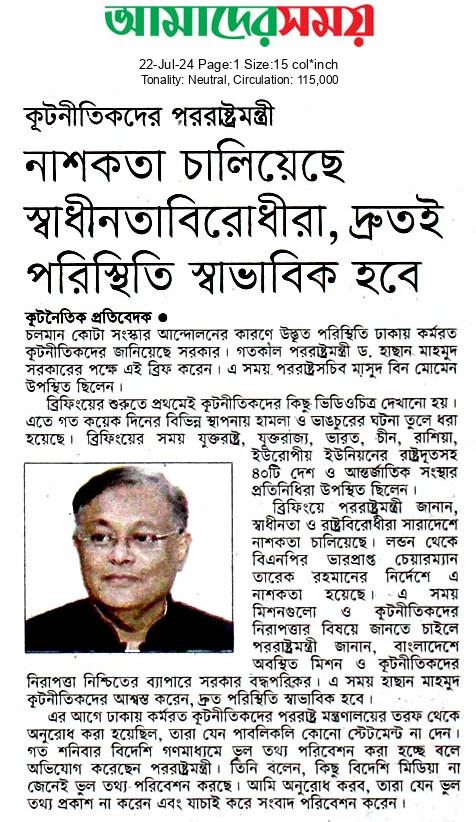 আমাদেরসময়

22-Jul-24 Page:1 Size:15 col*inch
Tonality: Neutral, Circulation: 115,000

কূটনীতিকদের পররাষ্ট্রমন্ত্রী

নাশকতা চালিয়েছে স্বাধীনতাবিরোধীরা, দ্রুতই পরিস্থিতি স্বাভাবিক হবে

কূটনৈতিক প্রতিবেদক ●
চলমান কোটা সংস্কার আন্দোলনের কারণে উদ্ভূত পরিস্থিতি ঢাকায় কর্মরত কূটনীতিকদের জানিয়েছে সরকার। গতকাল পররাষ্ট্রমন্ত্রী ড. হাছান মাহমুদ সরকারের পক্ষে এই ব্রিফ করেন। এ সময় পররাষ্ট্রসচিব মাসুদ বিন মোমেন উপস্থিত ছিলেন।

ব্রিফিংয়ের শুরুতে প্রথমেই কূটনীতিকদের কিছু ভিডিওচিত্র দেখানো হয়। এতে গত কয়েক দিনের বিভিন্ন স্থাপনায় হামলা ও ভাঙচুরের ঘটনা তুলে ধরা হয়েছে। ব্রিফিংয়ের সময় যুক্তরাষ্ট্র, যুক্তরাজ্য, ভারত, চীন, রাশিয়া, ইউরোপীয় ইউনিয়নের রাষ্ট্রদূতসহ ৪০টি দেশ ও আন্তর্জাতিক সংস্থার প্রতিনিধিরা উপস্থিত ছিলেন।

ব্রিফিংয়ে পররাষ্ট্রমন্ত্রী জানান, স্বাধীনতা ও রাষ্ট্রবিরোধীরা সারাদেশে নাশকতা চালিয়েছে। লন্ডন থেকে বিএনপির ভারপ্রাপ্ত চেয়ারম্যান তারেক রহমানের নির্দেশে এ নাশকতা হয়েছে। এ সময় মিশনগুলো ও কূটনীতিকদের নিরাপত্তার বিষয়ে জানতে চাইলে পররাষ্ট্রমন্ত্রী জানান, বাংলাদেশে অবস্থিত মিশন ও কূটনীতিকদের নিরাপত্তা নিশ্চিতের ব্যাপারে সরকার বদ্ধপরিকর। এ সময় হাছান মাহমুদ কূটনীতিকদের আশ্বস্ত করেন, দ্রুত পরিস্থিতি স্বাভাবিক হবে।

এর আগে ঢাকায় কর্মরত কূটনীতিকদের পররাষ্ট্র মন্ত্রণালয়ের তরফ থেকে অনুরোধ করা হয়েছিল, তারা যেন পাবলিকলি কোনো স্টেটমেন্ট না দেন। গত শনিবার বিদেশি গণমাধ্যমে ভুল তথ্য পরিবেশন করা হচ্ছে বলে অভিযোগ করেছেন পররাষ্ট্রমন্ত্রী। তিনি বলেন, কিছু বিদেশি মিডিয়া না জেনেই ভুল তথ্য পরিবেশন করছে। আমি অনুরোধ করব, তারা যেন ভুল তথ্য প্রকাশ না করেন এবং যাচাই করে সংবাদ পরিবেশন করেন।